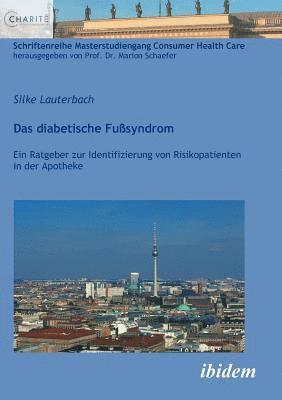 CHARITÉ

Schriftenreihe Masterstudiengang Consumer Health Care
herausgegeben von Prof. Dr. Marion Schaefer

Silke Lauterbach

Das diabetische Fußsyndrom

Ein Ratgeber zur Identifizierung von Risikopatienten in der Apotheke

ibidem